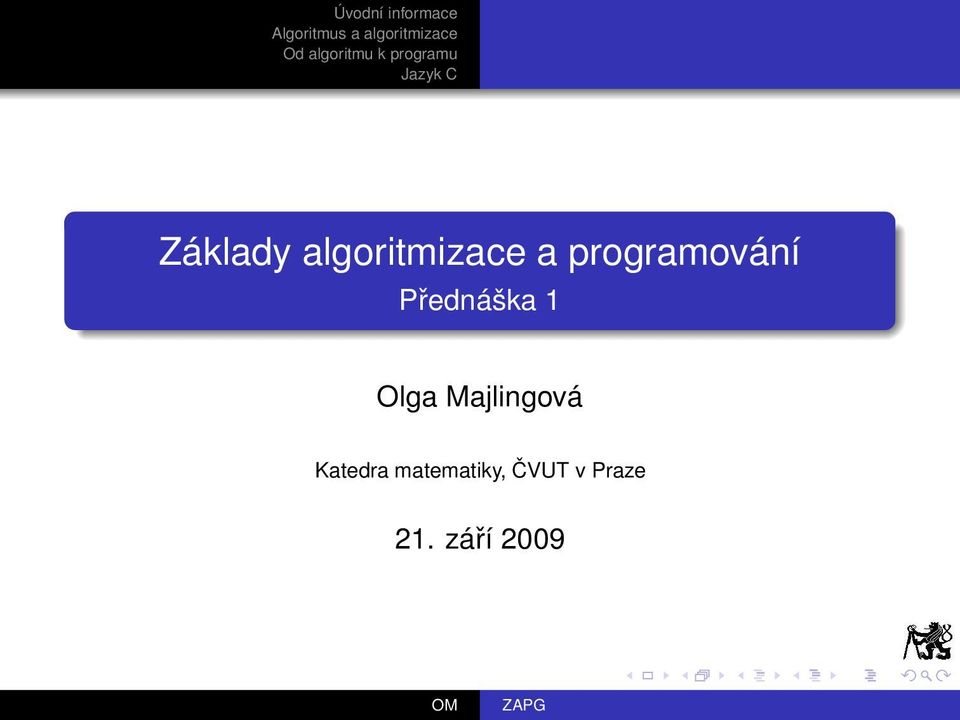 Úvodní informace
Algoritmus a algoritmizace
Od algoritmu k programu
Jazyk C

Základy algoritmizace a programování
Přednáška 1

Olga Majlingová

Katedra matematiky, ČVUT v Praze

21. září 2009

OM ZAPG